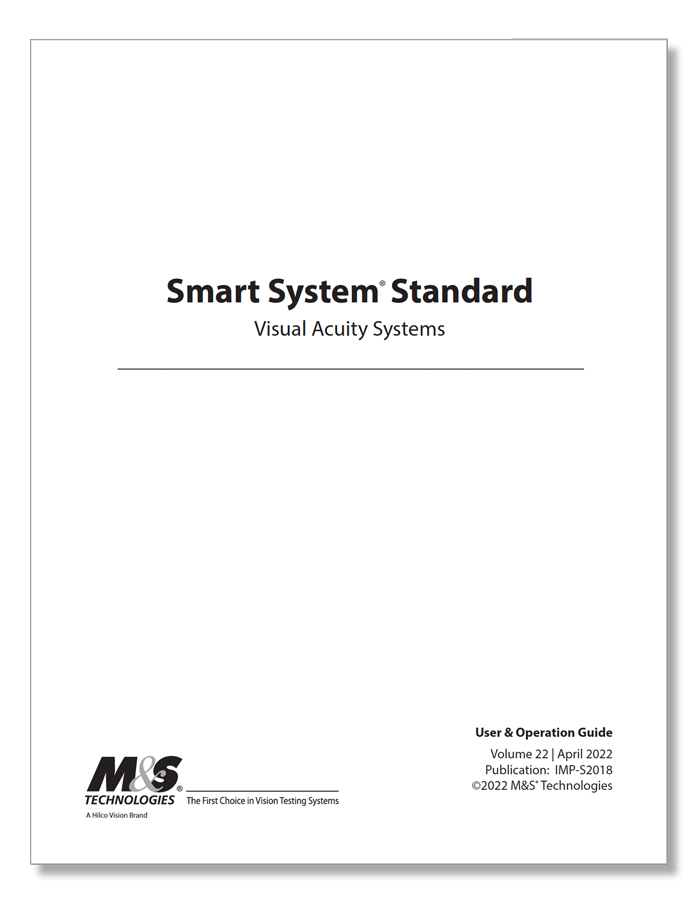 Smart System® Standard

Visual Acuity Systems

User & Operation Guide

Volume 22 | April 2022
Publication: IMP-S2018
©2022 M&S® Technologies

M&S® TECHNOLOGIES The First Choice in Vision Testing Systems
A Hilco Vision Brand